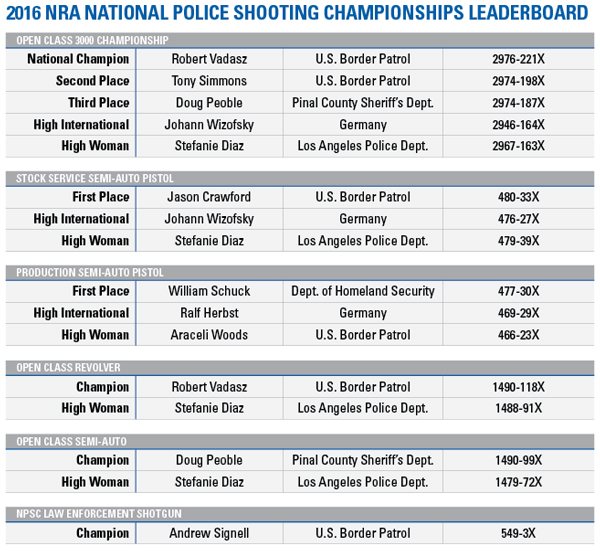 2016 NRA NATIONAL POLICE SHOOTING CHAMPIONSHIPS LEADERBOARD

OPEN CLASS 3000 CHAMPIONSHIP

| | | | |
|---|---|---|---|
| National Champion | Robert Vadasz | U.S. Border Patrol | 2976-221X |
| Second Place | Tony Simmons | U.S. Border Patrol | 2974-198X |
| Third Place | Doug Peoble | Pinal County Sheriff's Dept. | 2974-187X |
| High International | Johann Wizofsky | Germany | 2946-164X |
| High Woman | Stefanie Diaz | Los Angeles Police Dept. | 2967-163X |

STOCK SERVICE SEMI-AUTO PISTOL

| | | | |
|---|---|---|---|
| First Place | Jason Crawford | U.S. Border Patrol | 480-33X |
| High International | Johann Wizofsky | Germany | 476-27X |
| High Woman | Stefanie Diaz | Los Angeles Police Dept. | 479-39X |

PRODUCTION SEMI-AUTO PISTOL

| | | | |
|---|---|---|---|
| First Place | William Schuck | Dept. of Homeland Security | 477-30X |
| High International | Ralf Herbst | Germany | 469-29X |
| High Woman | Araceli Woods | U.S. Border Patrol | 466-23X |

OPEN CLASS REVOLVER

| | | | |
|---|---|---|---|
| Champion | Robert Vadasz | U.S. Border Patrol | 1490-118X |
| High Woman | Stefanie Diaz | Los Angeles Police Dept. | 1488-91X |

OPEN CLASS SEMI-AUTO

| | | | |
|---|---|---|---|
| Champion | Doug Peoble | Pinal County Sheriff's Dept. | 1490-99X |
| High Woman | Stefanie Diaz | Los Angeles Police Dept. | 1479-72X |

NPSC LAW ENFORCEMENT SHOTGUN

| | | | |
|---|---|---|---|
| Champion | Andrew Signell | U.S. Border Patrol | 549-3X |